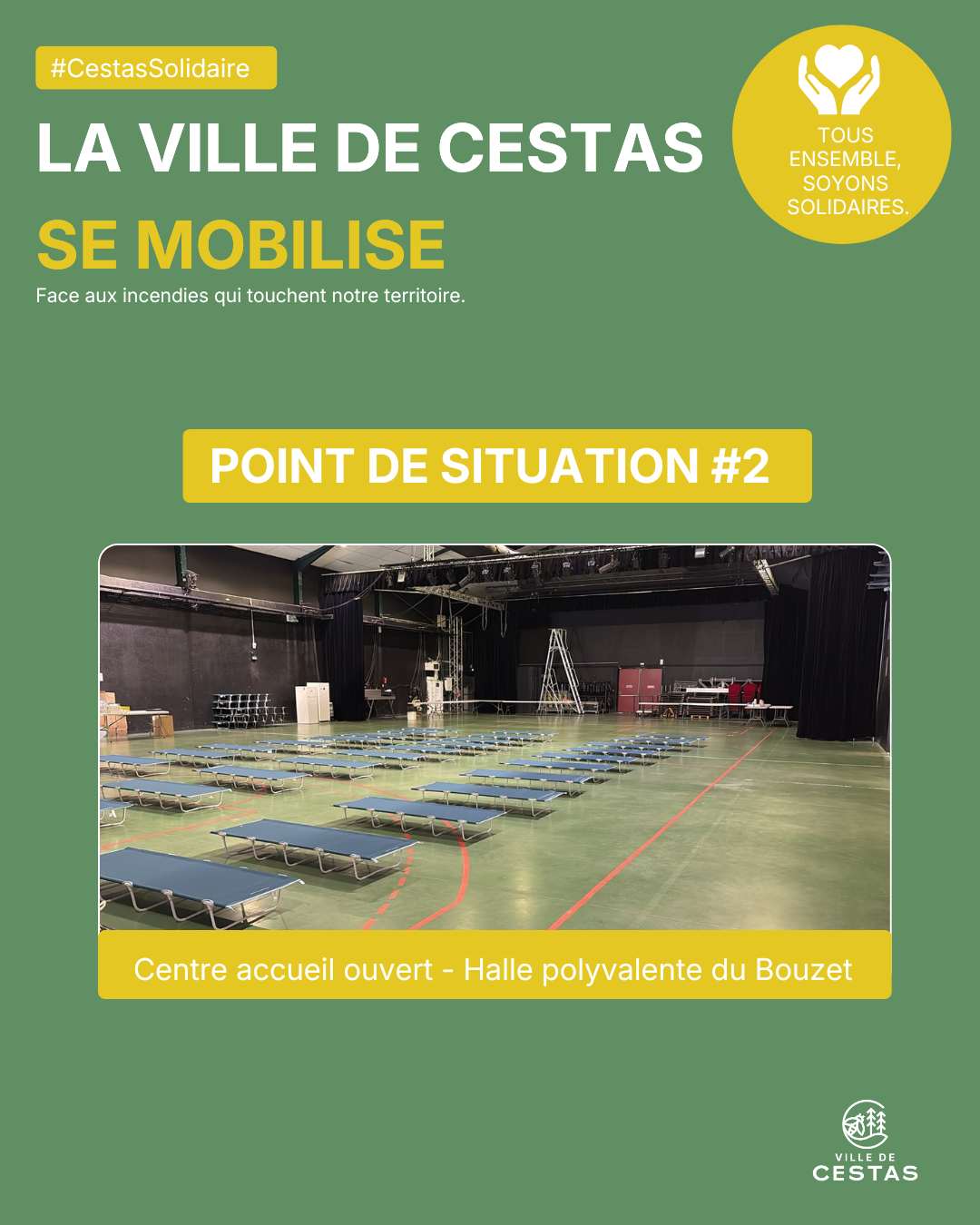 #CestasSolidaire

LA VILLE DE CESTAS

SE MOBILISE

Face aux incendies qui touchent notre territoire.

TOUS ENSEMBLE, SOYONS SOLIDAIRES.

POINT DE SITUATION #2

Centre accueil ouvert - Halle polyvalente du Bouzet

VILLE DE CESTAS